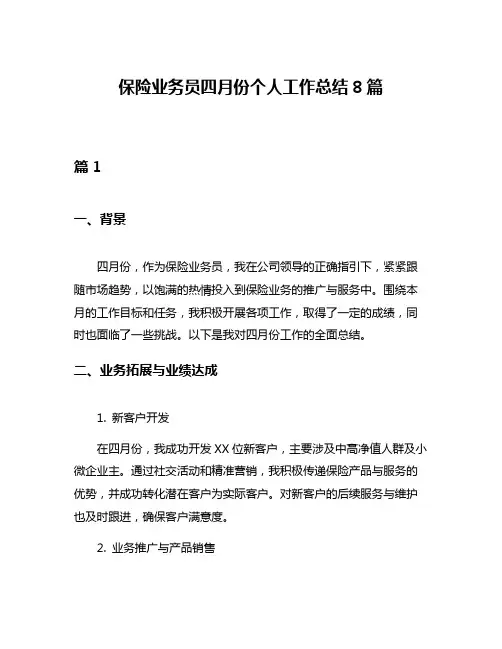 保险业务员四月份个人工作总结 8 篇

篇 1

一、背景

四月份，作为保险业务员，我在公司领导的正确指引下，紧紧跟随市场趋势，以饱满的热情投入到保险业务的推广与服务中。围绕本月的工作目标和任务，我积极开展各项工作，取得了一定的成绩，同时也面临了一些挑战。以下是我对四月份工作的全面总结。

二、业务拓展与业绩达成

1. 新客户开发

在四月份，我成功开发 XX 位新客户，主要涉及中高净值人群及小微企业主。通过社交活动和精准营销，我积极传递保险产品与服务的优势，并成功转化潜在客户为实际客户。对新客户的后续服务与维护也及时跟进，确保客户满意度。

2. 业务推广与产品销售